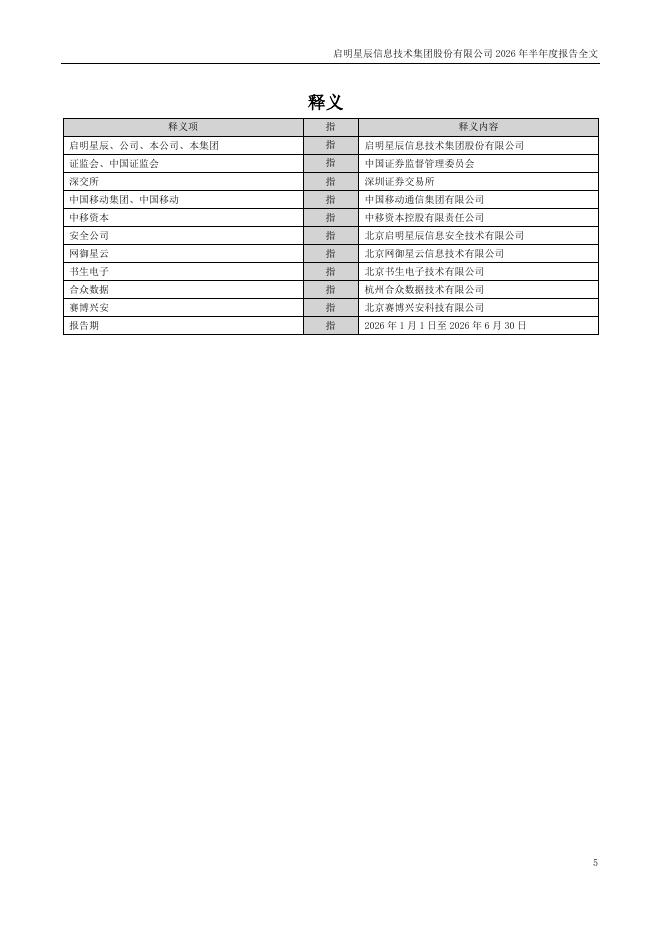 启明星辰信息技术集团股份有限公司 2026 年半年度报告全文

释义

| 释义项 | 指 | 释义内容 |
|---|---|---|
| 启明星辰、公司、本公司、本集团 | 指 | 启明星辰信息技术集团股份有限公司 |
| 证监会、中国证监会 | 指 | 中国证券监督管理委员会 |
| 深交所 | 指 | 深圳证券交易所 |
| 中国移动集团、中国移动 | 指 | 中国移动通信集团有限公司 |
| 中移资本 | 指 | 中移资本控股有限责任公司 |
| 安全公司 | 指 | 北京启明星辰信息安全技术有限公司 |
| 网御星云 | 指 | 北京网御星云信息技术有限公司 |
| 书生电子 | 指 | 北京书生电子技术有限公司 |
| 合众数据 | 指 | 杭州合众数据技术有限公司 |
| 赛博兴安 | 指 | 北京赛博兴安科技有限公司 |
| 报告期 | 指 | 2026 年 1 月 1 日至 2026 年 6 月 30 日 |

5